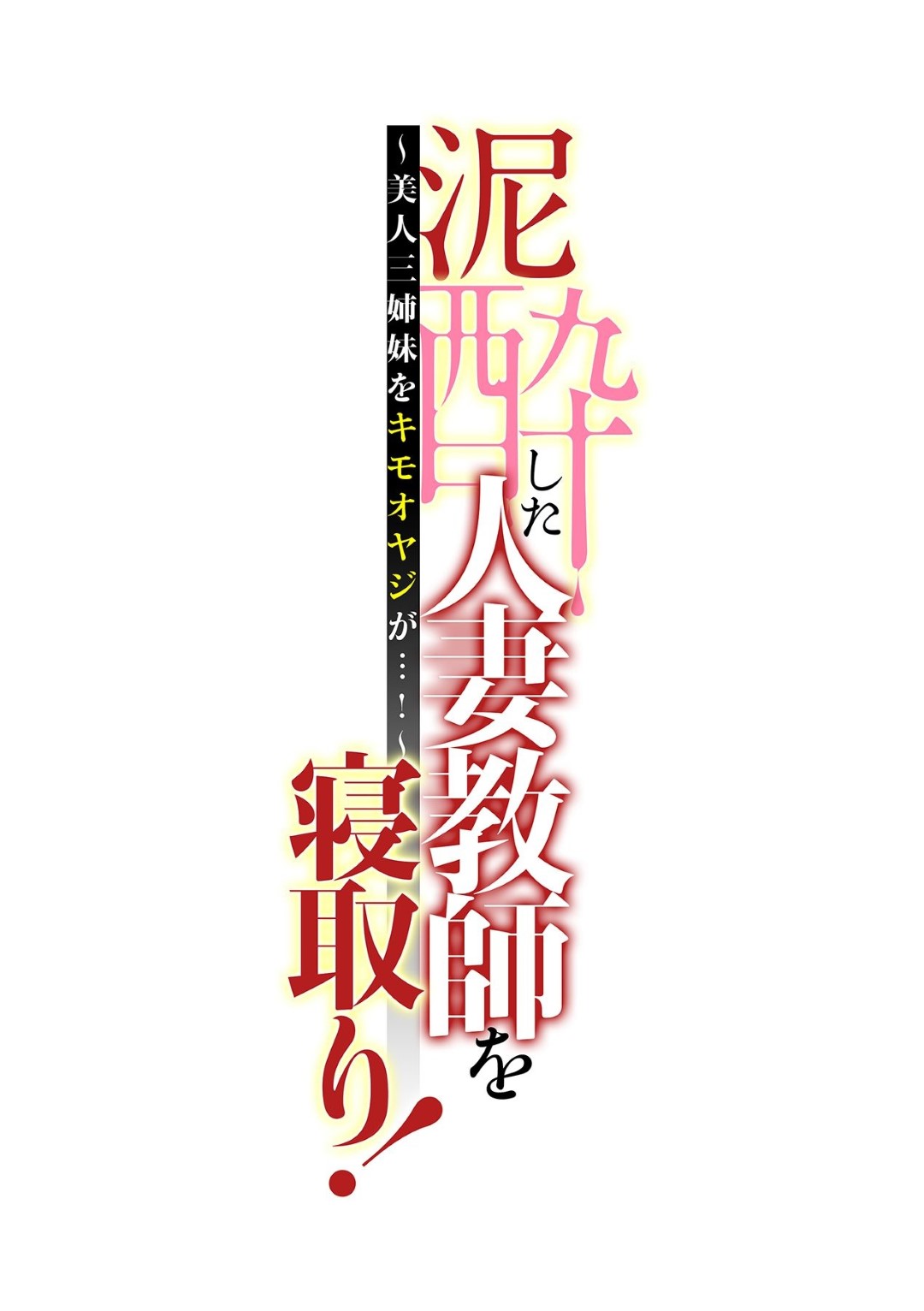 泥酔した人妻教師を寝取り!

~美人三姉妹をキモオヤジが…!~